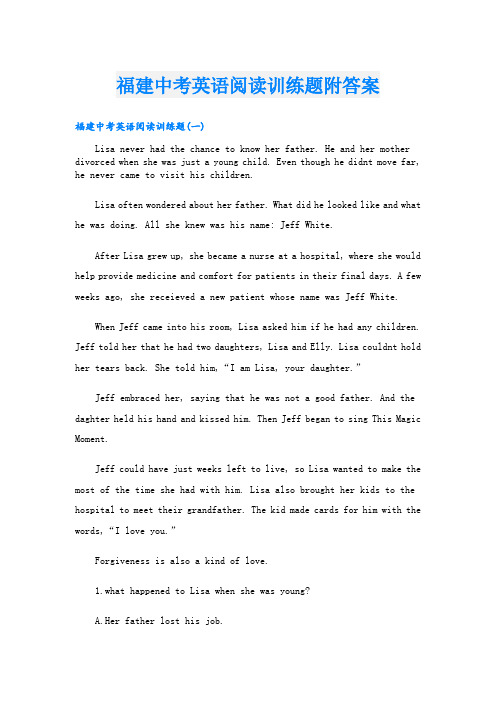 福建中考英语阅读训练题附答案

福建中考英语阅读训练题(一)

Lisa never had the chance to know her father. He and her mother divorced when she was just a young child. Even though he didnt move far, he never came to visit his children.

Lisa often wondered about her father. What did he looked like and what he was doing. All she knew was his name: Jeff White.

After Lisa grew up, she became a nurse at a hospital, where she would help provide medicine and comfort for patients in their final days. A few weeks ago, she receieved a new patient whose name was Jeff White.

When Jeff came into his room, Lisa asked him if he had any children. Jeff told her that he had two daughters, Lisa and Elly. Lisa couldnt hold her tears back. She told him, “I am Lisa, your daughter.”

Jeff embraced her, saying that he was not a good father. And the daghter held his hand and kissed him. Then Jeff began to sing This Magic Moment.

Jeff could have just weeks left to live, so Lisa wanted to make the most of the time she had with him. Lisa also brought her kids to the hospital to meet their grandfather. The kid made cards for him with the words, “I love you.”

Forgiveness is also a kind of love.

1.what happened to Lisa when she was young?

A.Her father lost his job.